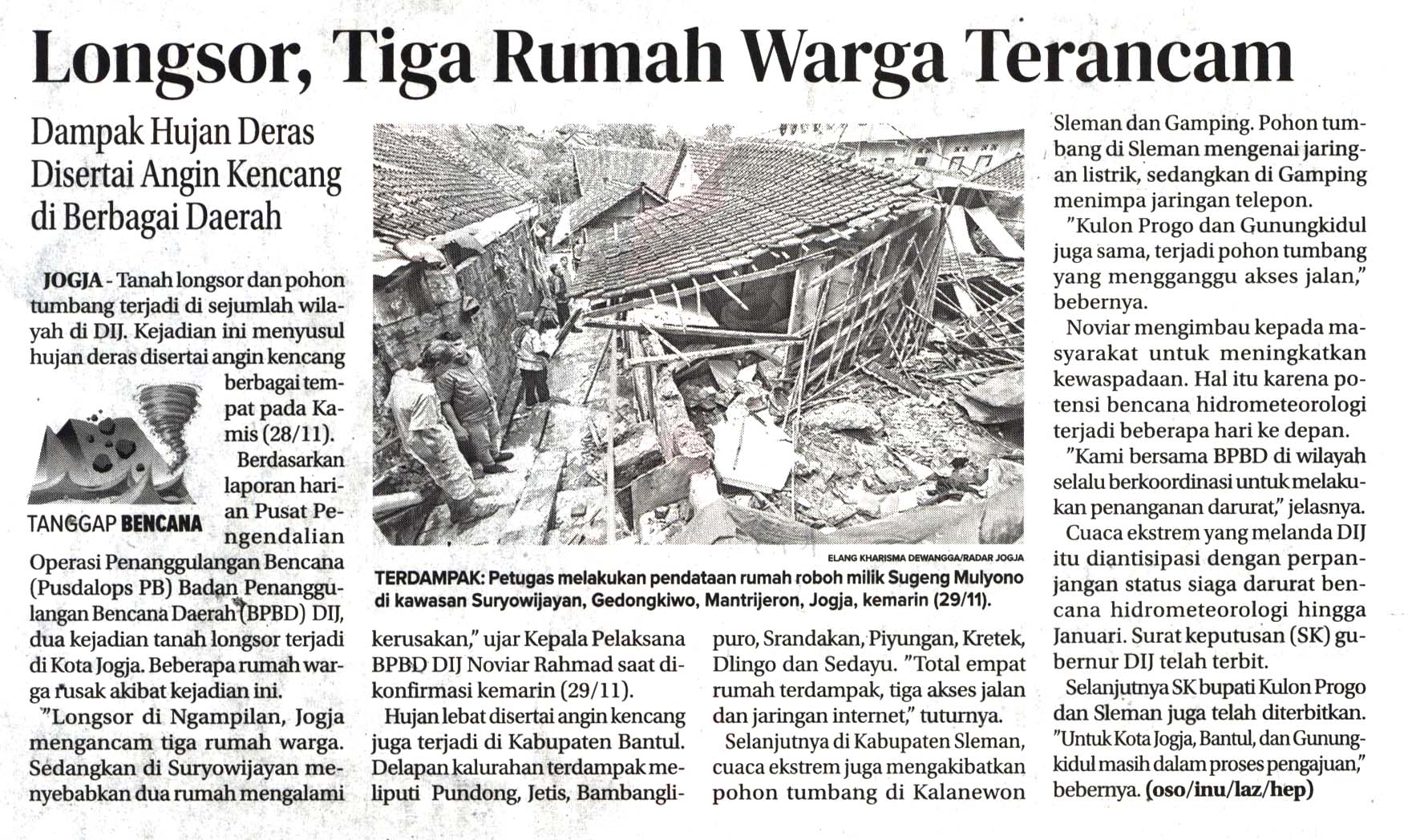 Longsor, Tiga Rumah Warga Terancam

Dampak Hujan Deras Disertai Angin Kencang di Berbagai Daerah

JOGJA - Tanah longsor dan pohon tumbang terjadi di sejumlah wilayah di DIJ. Kejadian ini menyusul hujan deras disertai angin kencang berbagai tempat pada Kamis (28/11).

TANGGAP BENCANA

Berdasarkan laporan harian Pusat Pengendalian Operasi Penanggulangan Bencana (Pusdalops PB) Badan Penanggulangan Bencana Daerah (BPBD) DIJ, dua kejadian tanah longsor terjadi di Kota Jogja. Beberapa rumah warga rusak akibat kejadian ini.

"Longsor di Ngampilan, Jogja mengancam tiga rumah warga. Sedangkan di Suryowijayan menyebabkan dua rumah mengalami kerusakan," ujar Kepala Pelaksana BPBD DIJ Noviar Rahmad saat dikonfirmasi kemarin (29/11).

Hujan lebat disertai angin kencang juga terjadi di Kabupaten Bantul. Delapan kalurahan terdampak meliputi Pundong, Jetis, Bambanglipuro, Srandakan, Piyungan, Kretek, Dlingo dan Sedayu. "Total empat rumah terdampak, tiga akses jalan dan jaringan internet," tuturnya.

Selanjutnya di Kabupaten Sleman, cuaca ekstrem juga mengakibatkan pohon tumbang di Kalanewon Sleman dan Gamping. Pohon tumbang di Sleman mengenai jaringan listrik, sedangkan di Gamping menimpa jaringan telepon.

"Kulon Progo dan Gunungkidul juga sama, terjadi pohon tumbang yang mengganggu akses jalan," bebernya.

Noviar mengimbau kepada masyarakat untuk meningkatkan kewaspadaan. Hal itu karena potensi bencana hidrometeorologi terjadi beberapa hari ke depan.

"Kami bersama BPBD di wilayah selalu berkoordinasi untuk melakukan penanganan darurat," jelasnya.

Cuaca ekstrem yang melanda DIJ itu diantisipasi dengan perpanjangan status siaga darurat bencana hidrometeorologi hingga Januari. Surat keputusan (SK) gubernur DIJ telah terbit.

Selanjutnya SK bupati Kulon Progo dan Sleman juga telah diterbitkan. "Untuk Kota Jogja, Bantul, dan Gunungkidul masih dalam proses pengajuan," bebernya. (oso/inu/laz/hep)

ELANG KHARISMA DEWANGGA/RADAR JOGJA

TERDAMPAK: Petugas melakukan pendataan rumah roboh milik Sugeng Mulyono di kawasan Suryowijayan, Gedongkiwo, Mantrijeron, Jogja, kemarin (29/11).